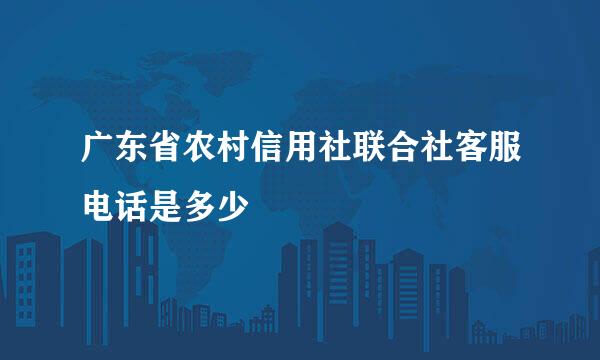 广东省农村信用社联合社客服电话是多少